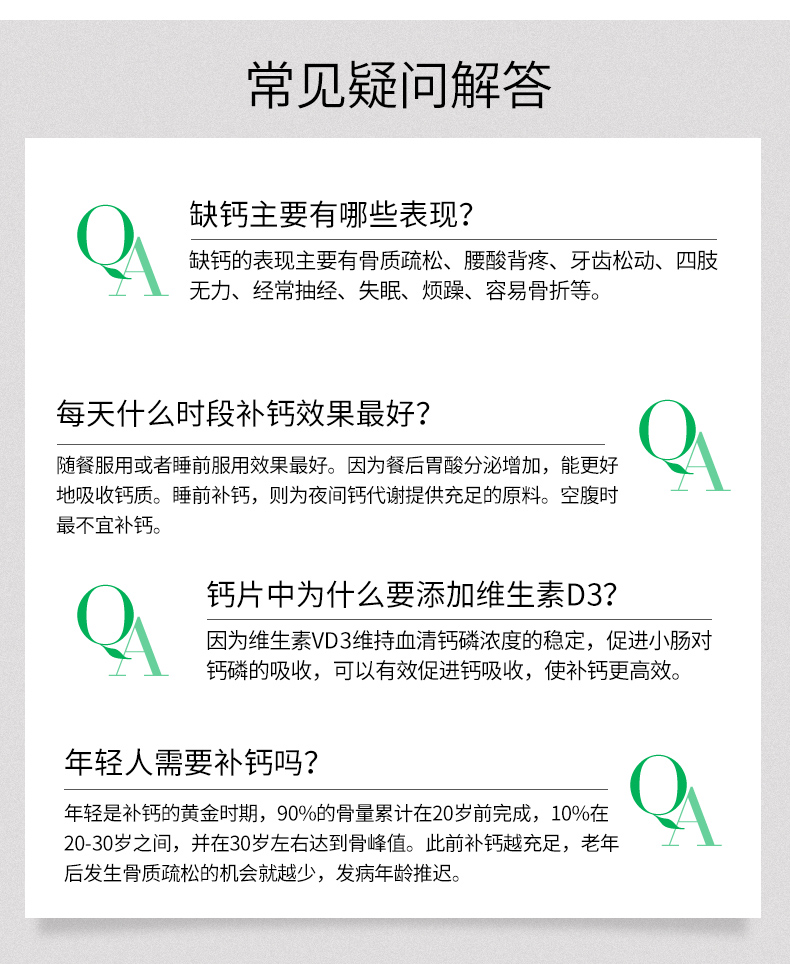 常见疑问解答

QA

缺钙主要有哪些表现?

缺钙的表现主要有骨质疏松、腰酸背疼、牙齿松动、四肢无力、经常抽经、失眠、烦躁、容易骨折等。

每天什么时段补钙效果最好?

QA

随餐服用或者睡前服用效果最好。因为餐后胃酸分泌增加，能更好地吸收钙质。睡前补钙，则为夜间钙代谢提供充足的原料。空腹时最不宜补钙。

QA

钙片中为什么要添加维生素D3?

因为维生素VD3维持血清钙磷浓度的稳定，促进小肠对钙磷的吸收，可以有效促进钙吸收，使补钙更高效。

年轻人需要补钙吗?

QA

年轻是补钙的黄金时期，90%的骨量累计在20岁前完成，10%在20-30岁之间，并在30岁左右达到骨峰值。此前补钙越充足，老年后发生骨质疏松的机会就越少，发病年龄推迟。